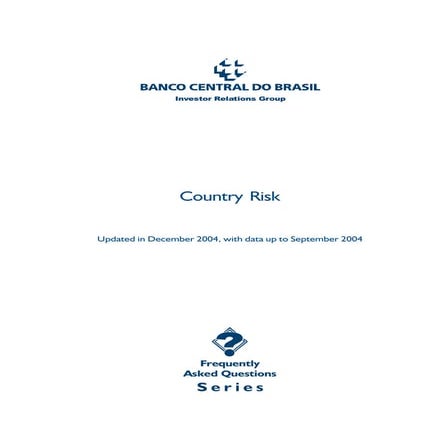 BANCO CENTRAL DO BRASIL
Investor Relations Group

Country Risk

Updated in December 2004, with data up to September 2004

?

Frequently
Asked Questions
Series